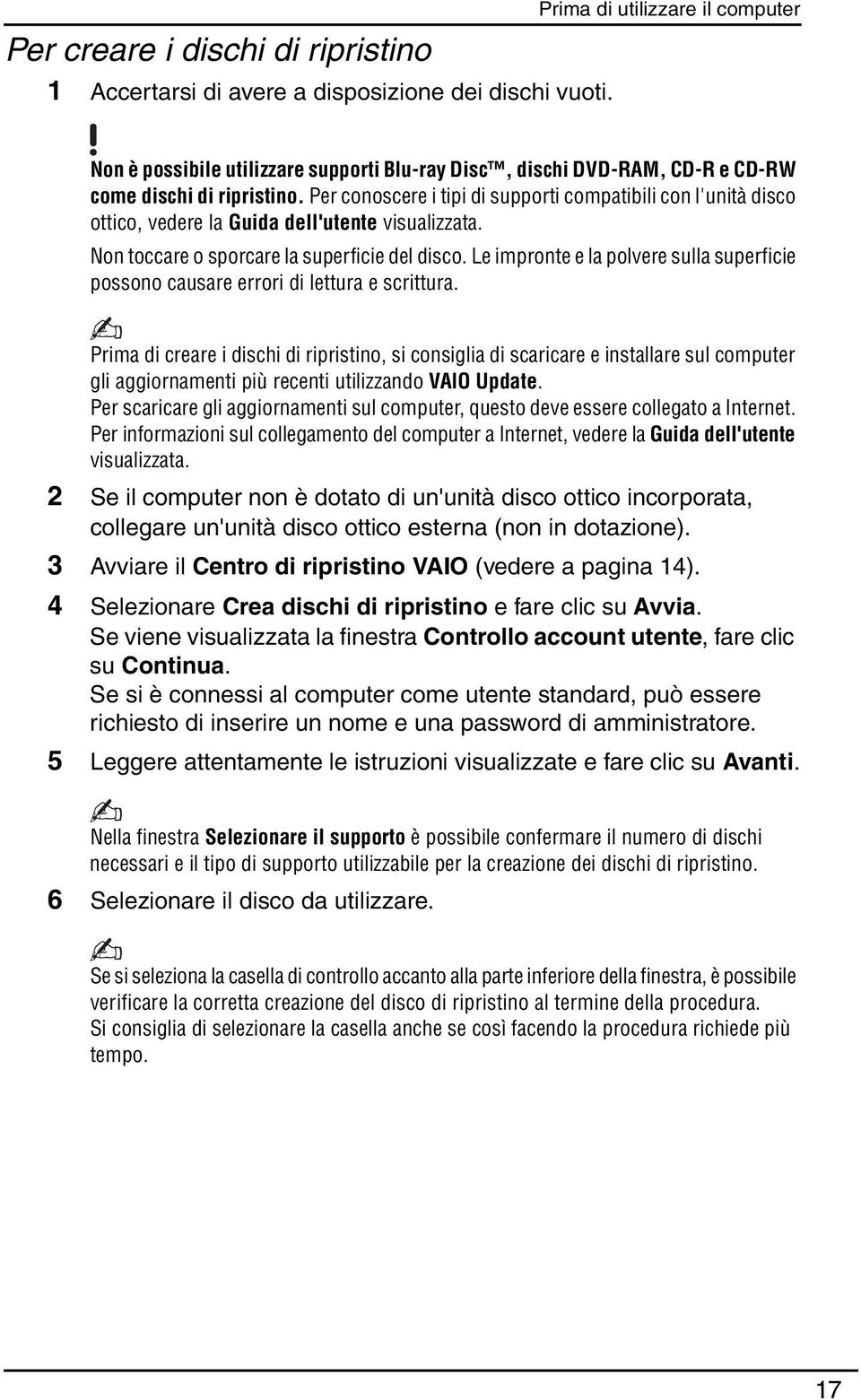 Prima di utilizzare il computer

Per creare i dischi di ripristino

1 Accertarsi di avere a disposizione dei dischi vuoti.

!

Non è possibile utilizzare supporti Blu-ray Disc™, dischi DVD-RAM, CD-R e CD-RW come dischi di ripristino. Per conoscere i tipi di supporti compatibili con l'unità disco ottico, vedere la Guida dell'utente visualizzata.

Non toccare o sporcare la superficie del disco. Le impronte e la polvere sulla superficie possono causare errori di lettura e scrittura.

Prima di creare i dischi di ripristino, si consiglia di scaricare e installare sul computer gli aggiornamenti più recenti utilizzando VAIO Update.
Per scaricare gli aggiornamenti sul computer, questo deve essere collegato a Internet.
Per informazioni sul collegamento del computer a Internet, vedere la Guida dell'utente visualizzata.

2 Se il computer non è dotato di un'unità disco ottico incorporata, collegare un'unità disco ottico esterna (non in dotazione).

3 Avviare il Centro di ripristino VAIO (vedere a pagina 14).

4 Selezionare Crea dischi di ripristino e fare clic su Avvia.
Se viene visualizzata la finestra Controllo account utente, fare clic su Continua.
Se si è connessi al computer come utente standard, può essere richiesto di inserire un nome e una password di amministratore.

5 Leggere attentamente le istruzioni visualizzate e fare clic su Avanti.

Nella finestra Selezionare il supporto è possibile confermare il numero di dischi necessari e il tipo di supporto utilizzabile per la creazione dei dischi di ripristino.

6 Selezionare il disco da utilizzare.

Se si seleziona la casella di controllo accanto alla parte inferiore della finestra, è possibile verificare la corretta creazione del disco di ripristino al termine della procedura.
Si consiglia di selezionare la casella anche se così facendo la procedura richiede più tempo.

17